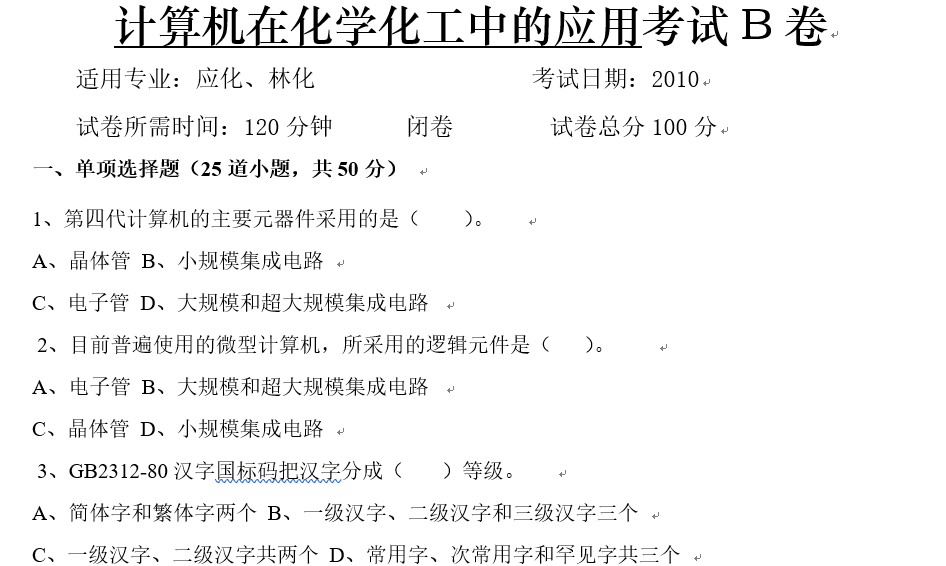 计算机在化学化工中的应用考试 B 卷

适用专业：应化、林化　　　　考试日期：2010

试卷所需时间：120 分钟　　闭卷　　试卷总分 100 分

一、单项选择题（25 道小题，共 50 分）

1、第四代计算机的主要元器件采用的是（　　）。

A、晶体管 B、小规模集成电路

C、电子管 D、大规模和超大规模集成电路

2、目前普遍使用的微型计算机，所采用的逻辑元件是（　　）。

A、电子管 B、大规模和超大规模集成电路

C、晶体管 D、小规模集成电路

3、GB2312-80 汉字国标码把汉字分成（　　）等级。

A、简体字和繁体字两个 B、一级汉字、二级汉字和三级汉字三个

C、一级汉字、二级汉字共两个 D、常用字、次常用字和罕见字共三个